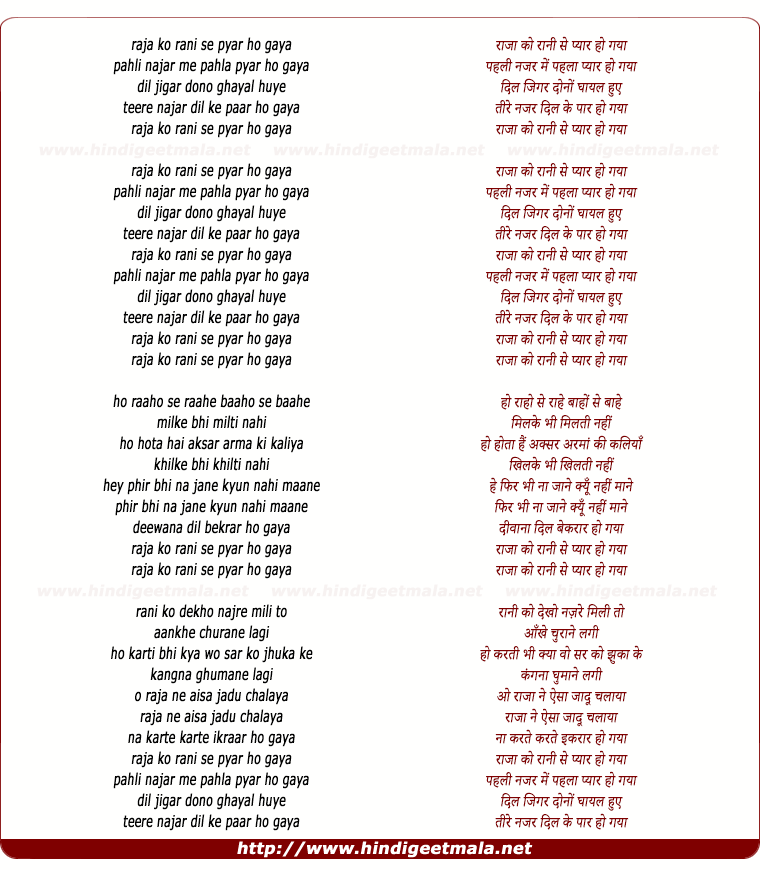 raja ko rani se pyar ho gaya
pahli najar me pahla pyar ho gaya
dil jigar dono ghayal huye
teere najar dil ke paar ho gaya
raja ko rani se pyar ho gaya

www.hindigeetmala.net www.hindigeetmala.net www.hindigeetmala.net

raja ko rani se pyar ho gaya
pahli najar me pahla pyar ho gaya
dil jigar dono ghayal huye
teere najar dil ke paar ho gaya
raja ko rani se pyar ho gaya
pahli najar me pahla pyar ho gaya
dil jigar dono ghayal huye
teere najar dil ke paar ho gaya
raja ko rani se pyar ho gaya
raja ko rani se pyar ho gaya

ho raaho se raahe baaho se baahe
milke bhi milti nahi
ho hota hai aksar arma ki kaliya
khilke bhi khilti nahi
hey phir bhi na jane kyun nahi maane
phir bhi na jane kyun nahi maane
deewana dil bekrar ho gaya
raja ko rani se pyar ho gaya
raja ko rani se pyar ho gaya

www.hindigeetmala.net www.hindigeetmala.net www.hindigeetmala.net

rani ko dekho najre mili to
aankhe churane lagi
ho karti bhi kya wo sar ko jhuka ke
kangna ghumane lagi
o raja ne aisa jadu chalaya
raja ne aisa jadu chalaya
na karte karte ikraar ho gaya
raja ko rani se pyar ho gaya
pahli najar me pahla pyar ho gaya
dil jigar dono ghayal huye
teere najar dil ke paar ho gaya

राजा को रानी से प्यार हो गया
पहली नजर में पहला प्यार हो गया
दिल जिगर दोनों घायल हुए
तीरे नजर दिल के पार हो गया
राजा को रानी से प्यार हो गया

राजा को रानी से प्यार हो गया
पहली नजर में पहला प्यार हो गया
दिल जिगर दोनों घायल हुए
तीरे नजर दिल के पार हो गया
राजा को रानी से प्यार हो गया
पहली नजर में पहला प्यार हो गया
दिल जिगर दोनों घायल हुए
तीरे नजर दिल के पार हो गया
राजा को रानी से प्यार हो गया
राजा को रानी से प्यार हो गया

हो राहो से राहे बाहों से बाहे
मिलके भी मिलती नहीं
हो होता हैं अक्सर अरमां की कलियाँ
खिलके भी खिलती नहीं
हे फिर भी ना जाने क्यूँ नहीं माने
फिर भी ना जाने क्यूँ नहीं माने
दीवाना दिल बेकरार हो गया
राजा को रानी से प्यार हो गया
राजा को रानी से प्यार हो गया

रानी को देखो नज़रे मिली तो
आँखे चुराने लगी
हो करती भी क्या वो सर को झुका के
कंगना घुमाने लगी
ओ राजा ने ऐसा जादू चलाया
राजा ने ऐसा जादू चलाया
ना करते करते इकरार हो गया
राजा को रानी से प्यार हो गया
पहली नजर में पहला प्यार हो गया
दिल जिगर दोनों घायल हुए
तीरे नजर दिल के पार हो गया

http://www.hindigeetmala.net